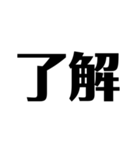 了解